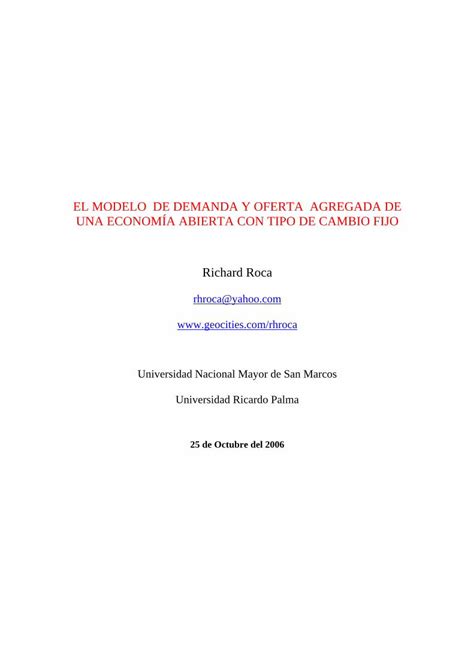 EL MODELO DE DEMANDA Y OFERTA AGREGADA DE UNA ECONOMÍA ABIERTA CON TIPO DE CAMBIO FIJO

Richard Roca

rhroca@yahoo.com

www.geocities.com/rhroca

Universidad Nacional Mayor de San Marcos

Universidad Ricardo Palma

25 de Octubre del 2006